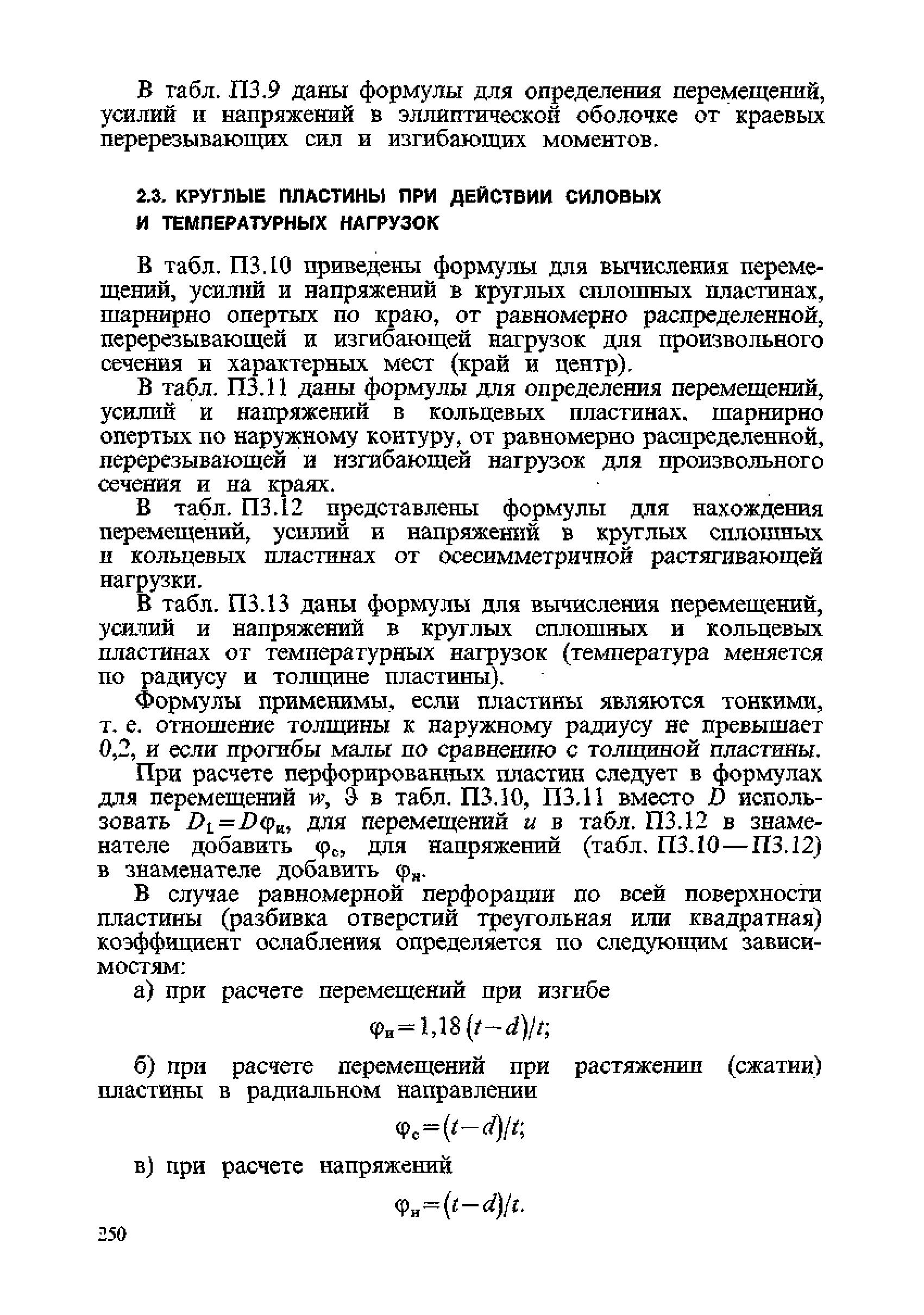 В табл. П3.9 даны формулы для определения перемещений, усилий и напряжений в эллиптической оболочке от краевых перерезывающих сил и изгибающих моментов.

2.3. КРУГЛЫЕ ПЛАСТИНЫ ПРИ ДЕЙСТВИИ СИЛОВЫХ И ТЕМПЕРАТУРНЫХ НАГРУЗОК

В табл. П3.10 приведены формулы для вычисления перемещений, усилий и напряжений в круглых сплошных пластинах, шарнирно опертых по краю, от равномерно распределенной, перерезывающей и изгибающей нагрузок для произвольного сечения и характерных мест (край и центр).

В табл. П3.11 даны формулы для определения перемещений, усилий и напряжений в кольцевых пластинах, шарнирно опертых по наружному контуру, от равномерно распределенной, перерезывающей и изгибающей нагрузок для произвольного сечения и на краях.

В табл. П3.12 представлены формулы для нахождения перемещений, усилий и напряжений в круглых сплошных и кольцевых пластинах от осесимметричной растягивающей нагрузки.

В табл. П3.13 даны формулы для вычисления перемещений, усилий и напряжений в круглых сплошных и кольцевых пластинах от температурных нагрузок (температура меняется по радиусу и толщине пластины).

Формулы применимы, если пластины являются тонкими, т. е. отношение толщины к наружному радиусу не превышает 0,2, и если прогибы малы по сравнению с толщиной пластины.

При расчете перфорированных пластин следует в формулах для перемещений $w$, $\vartheta$ в табл. П3.10, П3.11 вместо $D$ использовать $D_1 = D\varphi_и$, для перемещений $u$ в табл. П3.12 в знаменателе добавить $\varphi_с$, для напряжений (табл. П3.10—П3.12) в знаменателе добавить $\varphi_н$.

В случае равномерной перфорации по всей поверхности пластины (разбивка отверстий треугольная или квадратная) коэффициент ослабления определяется по следующим зависимостям:

а) при расчете перемещений при изгибе

$\varphi_и = 1,18\,(t-d)/t;$

б) при расчете перемещений при растяжении (сжатии) пластины в радиальном направлении

$\varphi_с = (t-d)/t;$

в) при расчете напряжений

$\varphi_н = (t-d)/t.$

250